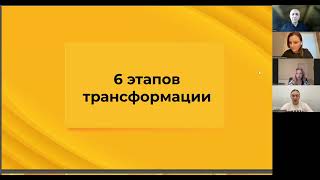 6 этапов трансформации